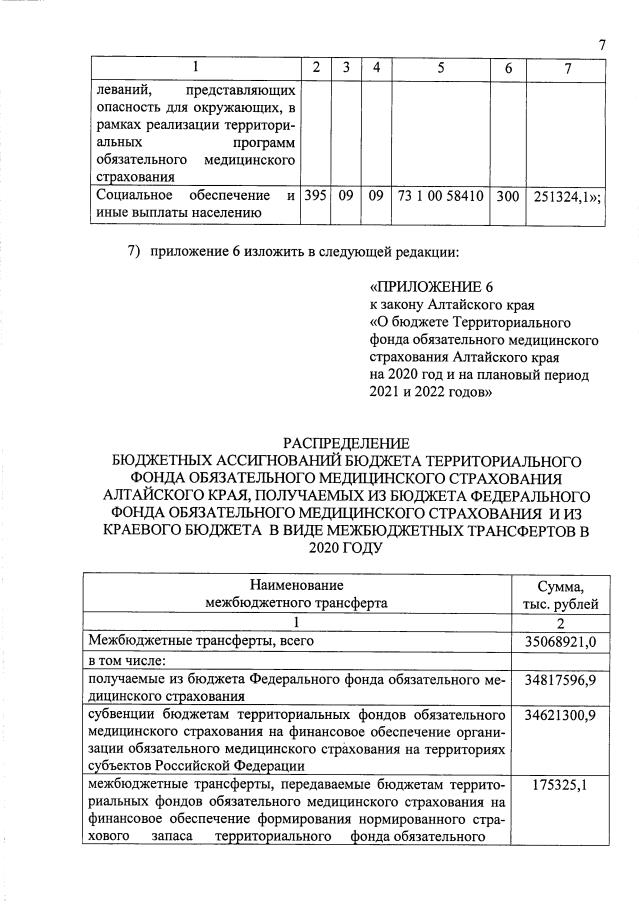 7

| 1 | 2 | 3 | 4 | 5 | 6 | 7 |
|---|---|---|---|---|---|---|
| леваний, представляющих опасность для окружающих, в рамках реализации территориальных программ обязательного медицинского страхования | | | | | | |
| Социальное обеспечение и иные выплаты населению | 395 | 09 | 09 | 73 1 00 58410 | 300 | 251324,1»; |

7) приложение 6 изложить в следующей редакции:

«ПРИЛОЖЕНИЕ 6
к закону Алтайского края
«О бюджете Территориального фонда обязательного медицинского страхования Алтайского края на 2020 год и на плановый период 2021 и 2022 годов»

РАСПРЕДЕЛЕНИЕ
БЮДЖЕТНЫХ АССИГНОВАНИЙ БЮДЖЕТА ТЕРРИТОРИАЛЬНОГО ФОНДА ОБЯЗАТЕЛЬНОГО МЕДИЦИНСКОГО СТРАХОВАНИЯ АЛТАЙСКОГО КРАЯ, ПОЛУЧАЕМЫХ ИЗ БЮДЖЕТА ФЕДЕРАЛЬНОГО ФОНДА ОБЯЗАТЕЛЬНОГО МЕДИЦИНСКОГО СТРАХОВАНИЯ И ИЗ КРАЕВОГО БЮДЖЕТА В ВИДЕ МЕЖБЮДЖЕТНЫХ ТРАНСФЕРТОВ В 2020 ГОДУ

| Наименование межбюджетного трансферта | Сумма, тыс. рублей |
|---|---|
| 1 | 2 |
| Межбюджетные трансферты, всего | 35068921,0 |
| в том числе: | |
| получаемые из бюджета Федерального фонда обязательного медицинского страхования | 34817596,9 |
| субвенции бюджетам территориальных фондов обязательного медицинского страхования на финансовое обеспечение организации обязательного медицинского страхования на территориях субъектов Российской Федерации | 34621300,9 |
| межбюджетные трансферты, передаваемые бюджетам территориальных фондов обязательного медицинского страхования на финансовое обеспечение формирования нормированного страхового запаса территориального фонда обязательного | 175325,1 |